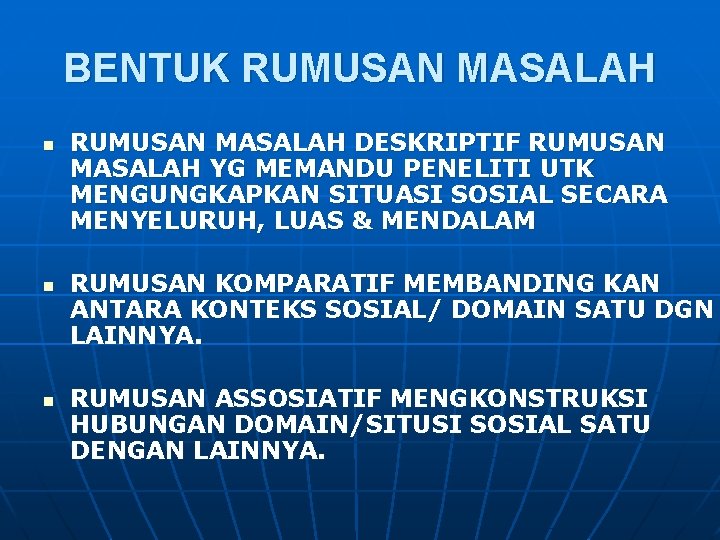 BENTUK RUMUSAN MASALAH

▪ RUMUSAN MASALAH DESKRIPTIF RUMUSAN MASALAH YG MEMANDU PENELITI UTK MENGUNGKAPKAN SITUASI SOSIAL SECARA MENYELURUH, LUAS & MENDALAM

▪ RUMUSAN KOMPARATIF MEMBANDING KAN ANTARA KONTEKS SOSIAL/ DOMAIN SATU DGN LAINNYA.

▪ RUMUSAN ASSOSIATIF MENGKONSTRUKSI HUBUNGAN DOMAIN/SITUSI SOSIAL SATU DENGAN LAINNYA.